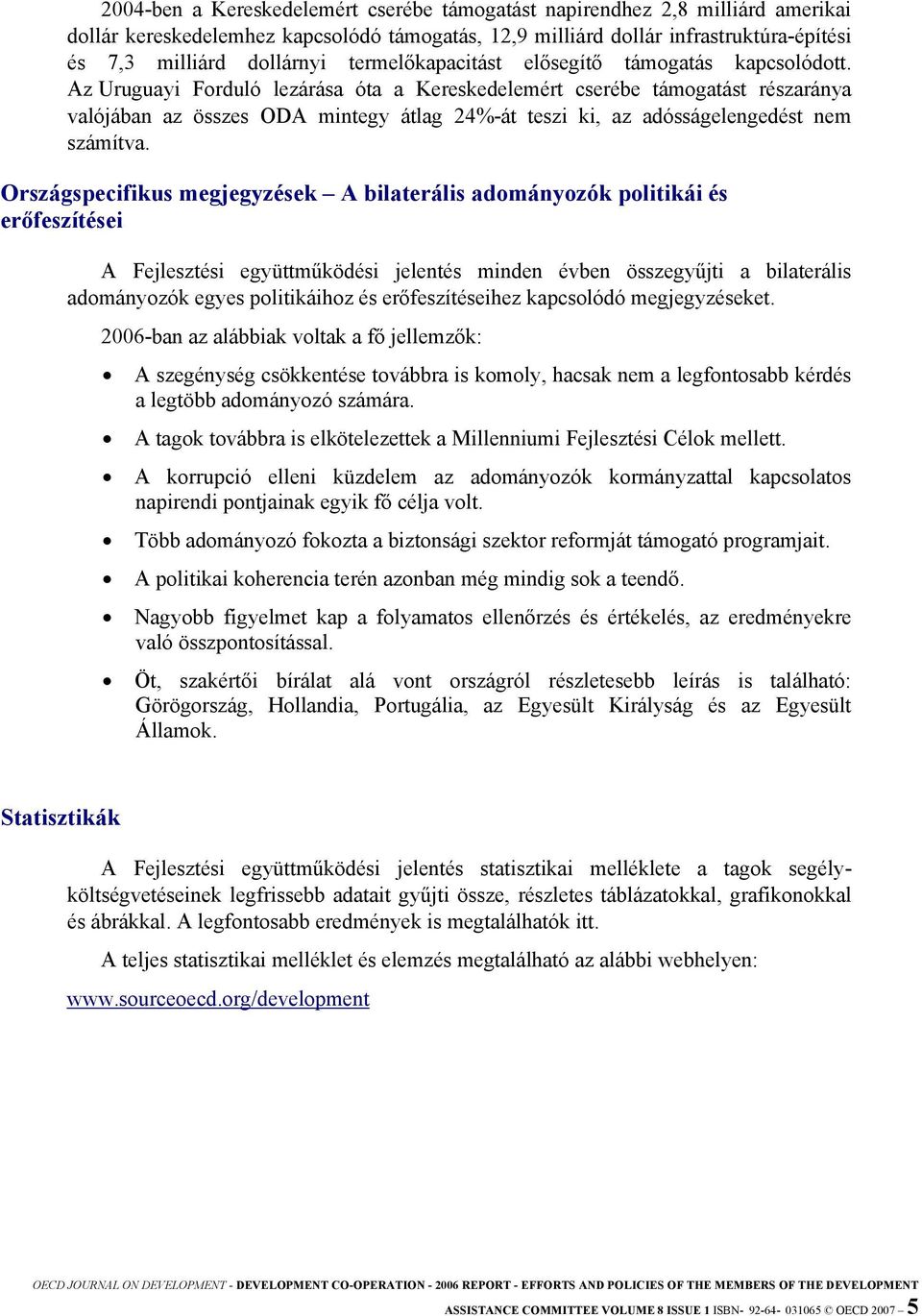 2004-ben a Kereskedelemért cserébe támogatást napirendhez 2,8 milliárd amerikai dollár kereskedelemhez kapcsolódó támogatás, 12,9 milliárd dollár infrastruktúra-építési és 7,3 milliárd dollárnyi termelőkapacitást elősegítő támogatás kapcsolódott. Az Uruguayi Forduló lezárása óta a Kereskedelemért cserébe támogatást részaránya valójában az összes ODA mintegy átlag 24%-át teszi ki, az adósságelengedést nem számítva.

Országspecifikus megjegyzések – A bilaterális adományozók politikái és erőfeszítései

A Fejlesztési együttműködési jelentés minden évben összegyűjti a bilaterális adományozók egyes politikáihoz és erőfeszítéseihez kapcsolódó megjegyzéseket.

2006-ban az alábbiak voltak a fő jellemzők:

• A szegénység csökkentése továbbra is komoly, hacsak nem a legfontosabb kérdés a legtöbb adományozó számára.
• A tagok továbbra is elkötelezettek a Millenniumi Fejlesztési Célok mellett.
• A korrupció elleni küzdelem az adományozók kormányzattal kapcsolatos napirendi pontjainak egyik fő célja volt.
• Több adományozó fokozta a biztonsági szektor reformját támogató programjait.
• A politikai koherencia terén azonban még mindig sok a teendő.
• Nagyobb figyelmet kap a folyamatos ellenőrzés és értékelés, az eredményekre való összpontosítással.
• Öt, szakértői bírálat alá vont országról részletesebb leírás is található: Görögország, Hollandia, Portugália, az Egyesült Királyság és az Egyesült Államok.

Statisztikák

A Fejlesztési együttműködési jelentés statisztikai melléklete a tagok segélyköltségvetéseinek legfrissebb adatait gyűjti össze, részletes táblázatokkal, grafikonokkal és ábrákkal. A legfontosabb eredmények is megtalálhatók itt.

A teljes statisztikai melléklet és elemzés megtalálható az alábbi webhelyen:

www.sourceoecd.org/development

OECD JOURNAL ON DEVELOPMENT - DEVELOPMENT CO-OPERATION - 2006 REPORT - EFFORTS AND POLICIES OF THE MEMBERS OF THE DEVELOPMENT ASSISTANCE COMMITTEE VOLUME 8 ISSUE 1 ISBN- 92-64- 031065 © OECD 2007 – 5